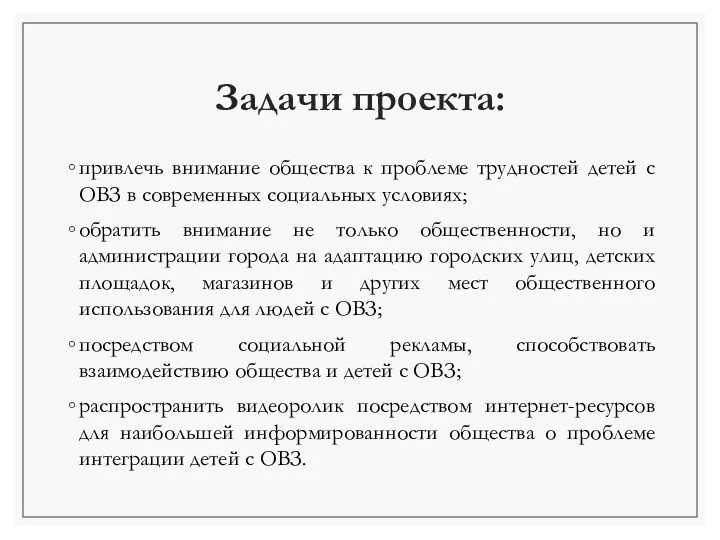 Задачи проекта:

◦ привлечь внимание общества к проблеме трудностей детей с ОВЗ в современных социальных условиях;

◦ обратить внимание не только общественности, но и администрации города на адаптацию городских улиц, детских площадок, магазинов и других мест общественного использования для людей с ОВЗ;

◦ посредством социальной рекламы, способствовать взаимодействию общества и детей с ОВЗ;

◦ распространить видеоролик посредством интернет-ресурсов для наибольшей информированности общества о проблеме интеграции детей с ОВЗ.